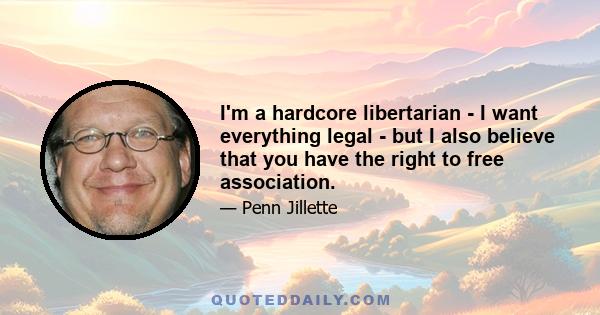 I'm a hardcore libertarian - I want everything legal - but I also believe that you have the right to free association.

— Penn Jillette

QUOTEDDAILY.COM